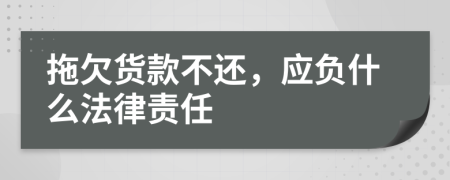 拖欠货款不还，应负什么法律责任